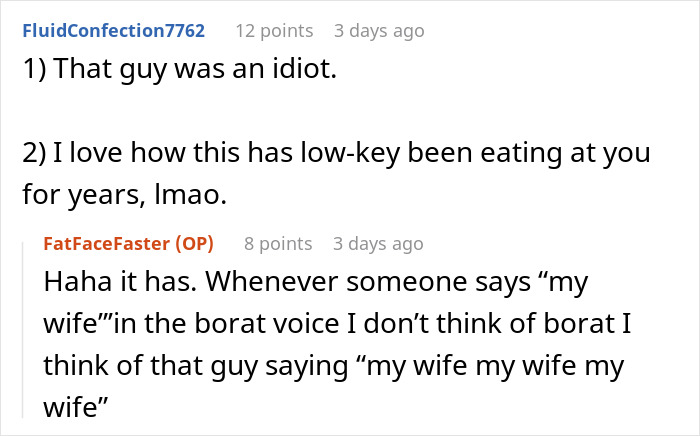 FluidConfection7762 12 points 3 days ago
1) That guy was an idiot.

2) I love how this has low-key been eating at you for years, lmao.

FatFaceFaster (OP) 8 points 3 days ago
Haha it has. Whenever someone says “my wife”’in the borat voice I don’t think of borat I think of that guy saying “my wife my wife my wife”